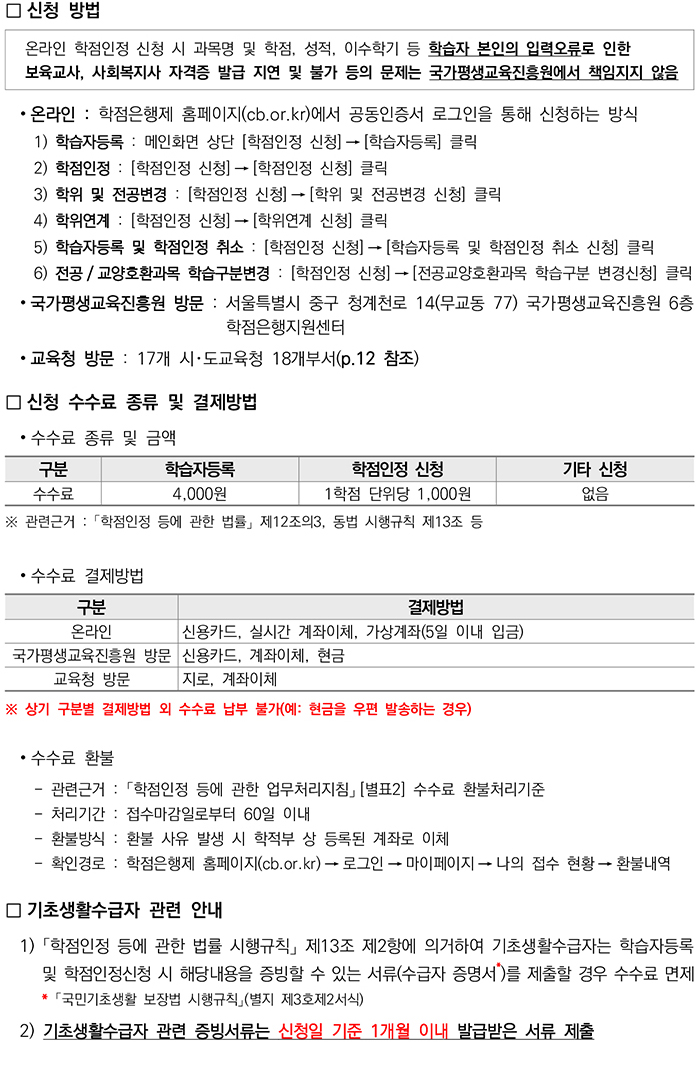 □ 신청 방법

온라인 학점인정 신청 시 과목명 및 학점, 성적, 이수학기 등 학습자 본인의 입력오류로 인한 보육교사, 사회복지사 자격증 발급 지연 및 불가 등의 문제는 국가평생교육진흥원에서 책임지지 않음

• 온라인 : 학점은행제 홈페이지(cb.or.kr)에서 공동인증서 로그인을 통해 신청하는 방식
1) 학습자등록 : 메인화면 상단 [학점인정 신청] → [학습자등록] 클릭
2) 학점인정 : [학점인정 신청] → [학점인정 신청] 클릭
3) 학위 및 전공변경 : [학점인정 신청] → [학위 및 전공변경 신청] 클릭
4) 학위연계 : [학점인정 신청] → [학위연계 신청] 클릭
5) 학습자등록 및 학점인정 취소 : [학점인정 신청] → [학습자등록 및 학점인정 취소 신청] 클릭
6) 전공 / 교양호환과목 학습구분변경 : [학점인정 신청] → [전공교양호환과목 학습구분 변경신청] 클릭

• 국가평생교육진흥원 방문 : 서울특별시 중구 청계천로 14(무교동 77) 국가평생교육진흥원 6층 학점은행지원센터

• 교육청 방문 : 17개 시·도교육청 18개부서(p.12 참조)

□ 신청 수수료 종류 및 결제방법

• 수수료 종류 및 금액

| 구분 | 학습자등록 | 학점인정 신청 | 기타 신청 |
|---|---|---|---|
| 수수료 | 4,000원 | 1학점 단위당 1,000원 | 없음 |

※ 관련근거 : 「학점인정 등에 관한 법률」 제12조의3, 동법 시행규칙 제13조 등

• 수수료 결제방법

| 구분 | 결제방법 |
|---|---|
| 온라인 | 신용카드, 실시간 계좌이체, 가상계좌(5일 이내 입금) |
| 국가평생교육진흥원 방문 | 신용카드, 계좌이체, 현금 |
| 교육청 방문 | 지로, 계좌이체 |

※ 상기 구분별 결제방법 외 수수료 납부 불가(예: 현금을 우편 발송하는 경우)

• 수수료 환불
- 관련근거 : 「학점인정 등에 관한 업무처리지침」 [별표2] 수수료 환불처리기준
- 처리기간 : 접수마감일로부터 60일 이내
- 환불방식 : 환불 사유 발생 시 학적부 상 등록된 계좌로 이체
- 확인경로 : 학점은행제 홈페이지(cb.or.kr) → 로그인 → 마이페이지 → 나의 접수 현황 → 환불내역

□ 기초생활수급자 관련 안내

1) 「학점인정 등에 관한 법률 시행규칙」 제13조 제2항에 의거하여 기초생활수급자는 학습자등록 및 학점인정신청 시 해당내용을 증빙할 수 있는 서류(수급자 증명서*)를 제출할 경우 수수료 면제
* 「국민기초생활 보장법 시행규칙」(별지 제3호제2서식)

2) 기초생활수급자 관련 증빙서류는 신청일 기준 1개월 이내 발급받은 서류 제출